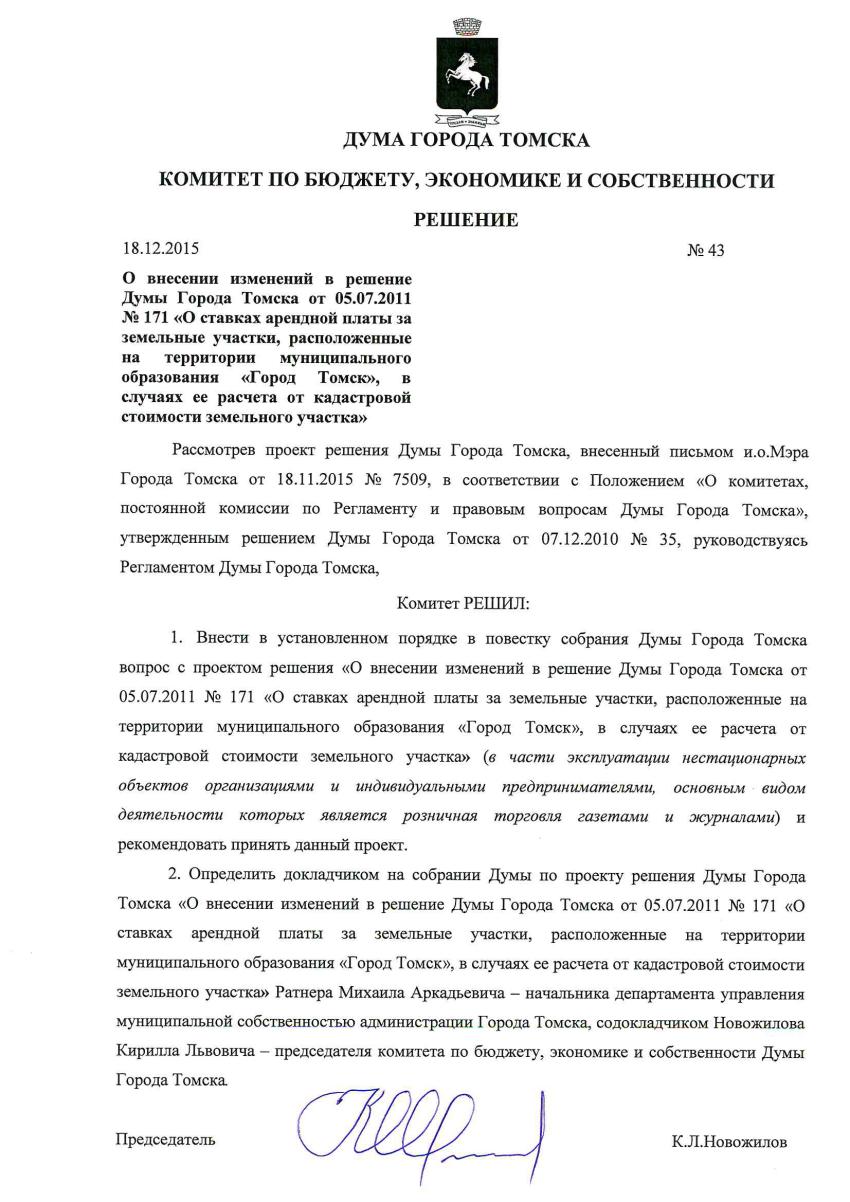 ДУМА ГОРОДА ТОМСКА

КОМИТЕТ ПО БЮДЖЕТУ, ЭКОНОМИКЕ И СОБСТВЕННОСТИ

РЕШЕНИЕ

18.12.2015

№ 43

О внесении изменений в решение Думы Города Томска от 05.07.2011 № 171 «О ставках арендной платы за земельные участки, расположенные на территории муниципального образования «Город Томск», в случаях ее расчета от кадастровой стоимости земельного участка»

Рассмотрев проект решения Думы Города Томска, внесенный письмом и.о.Мэра Города Томска от 18.11.2015 № 7509, в соответствии с Положением «О комитетах, постоянной комиссии по Регламенту и правовым вопросам Думы Города Томска», утвержденным решением Думы Города Томска от 07.12.2010 № 35, руководствуясь Регламентом Думы Города Томска,

Комитет РЕШИЛ:

1. Внести в установленном порядке в повестку собрания Думы Города Томска вопрос с проектом решения «О внесении изменений в решение Думы Города Томска от 05.07.2011 № 171 «О ставках арендной платы за земельные участки, расположенные на территории муниципального образования «Город Томск», в случаях ее расчета от кадастровой стоимости земельного участка» (в части эксплуатации нестационарных объектов организациями и индивидуальными предпринимателями, основным видом деятельности которых является розничная торговля газетами и журналами) и рекомендовать принять данный проект.

2. Определить докладчиком на собрании Думы по проекту решения Думы Города Томска «О внесении изменений в решение Думы Города Томска от 05.07.2011 № 171 «О ставках арендной платы за земельные участки, расположенные на территории муниципального образования «Город Томск», в случаях ее расчета от кадастровой стоимости земельного участка» Ратнера Михаила Аркадьевича – начальника департамента управления муниципальной собственностью администрации Города Томска, содокладчиком Новожилова Кирилла Львовича – председателя комитета по бюджету, экономике и собственности Думы Города Томска.

Председатель

К.Л.Новожилов